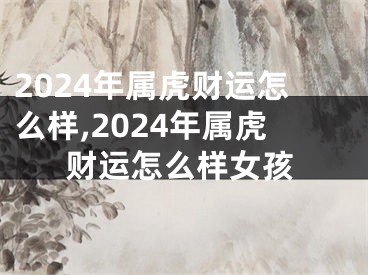 2024年属虎财运怎么样,2024年属虎财运怎么样女孩